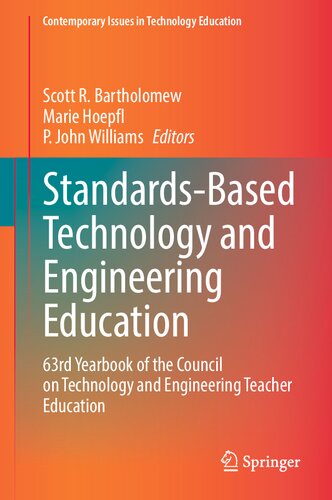 Contemporary Issues in Technology Education

Scott R. Bartholomew
Marie Hoepfl
P. John Williams Editors

Standards-Based Technology and Engineering Education

63rd Yearbook of the Council on Technology and Engineering Teacher Education

Springer